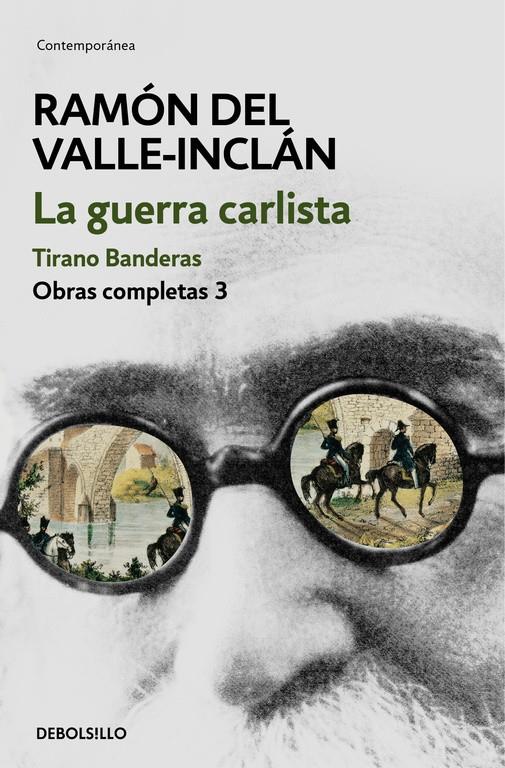 Contemporánea

RAMÓN DEL VALLE-INCLÁN

La guerra carlista

Tirano Banderas

Obras completas 3

DEBOLSILLO